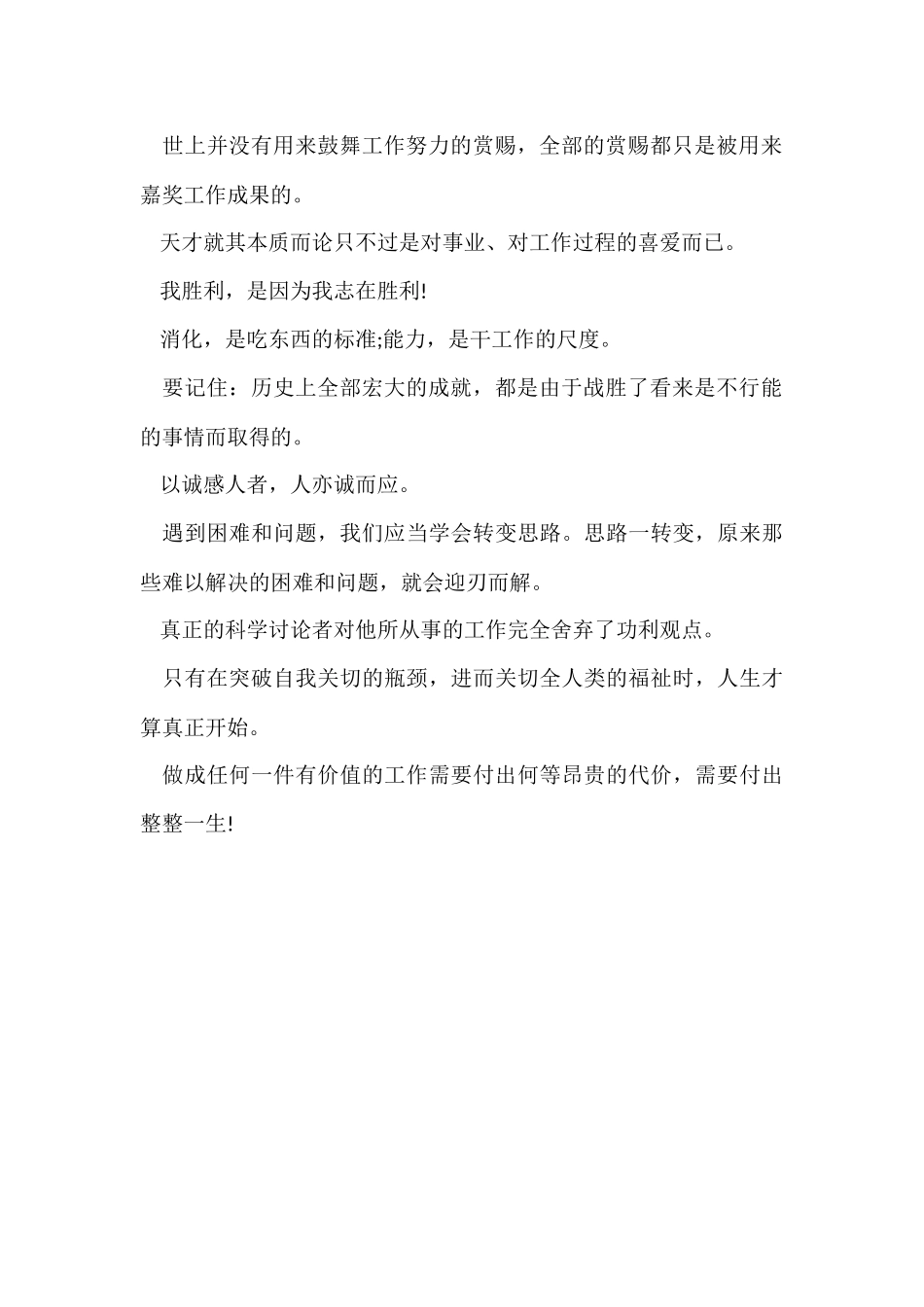 世上并没有用来鼓舞工作努力的赏赐，全部的赏赐都只是被用来嘉奖工作成果的。

天才就其本质而论只不过是对事业、对工作过程的喜爱而已。

我胜利，是因为我志在胜利!

消化，是吃东西的标准;能力，是干工作的尺度。

要记住：历史上全部宏大的成就，都是由于战胜了看来是不行能的事情而取得的。

以诚感人者，人亦诚而应。

遇到困难和问题，我们应当学会转变思路。思路一转变，原来那些难以解决的困难和问题，就会迎刃而解。

真正的科学讨论者对他所从事的工作完全舍弃了功利观点。

只有在突破自我关切的瓶颈，进而关切全人类的福祉时，人生才算真正开始。

做成任何一件有价值的工作需要付出何等昂贵的代价，需要付出整整一生!